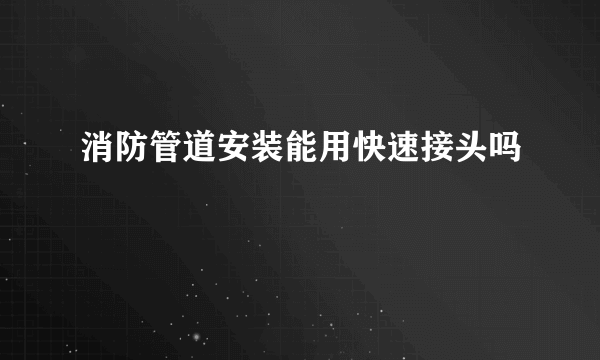 消防管道安装能用快速接头吗